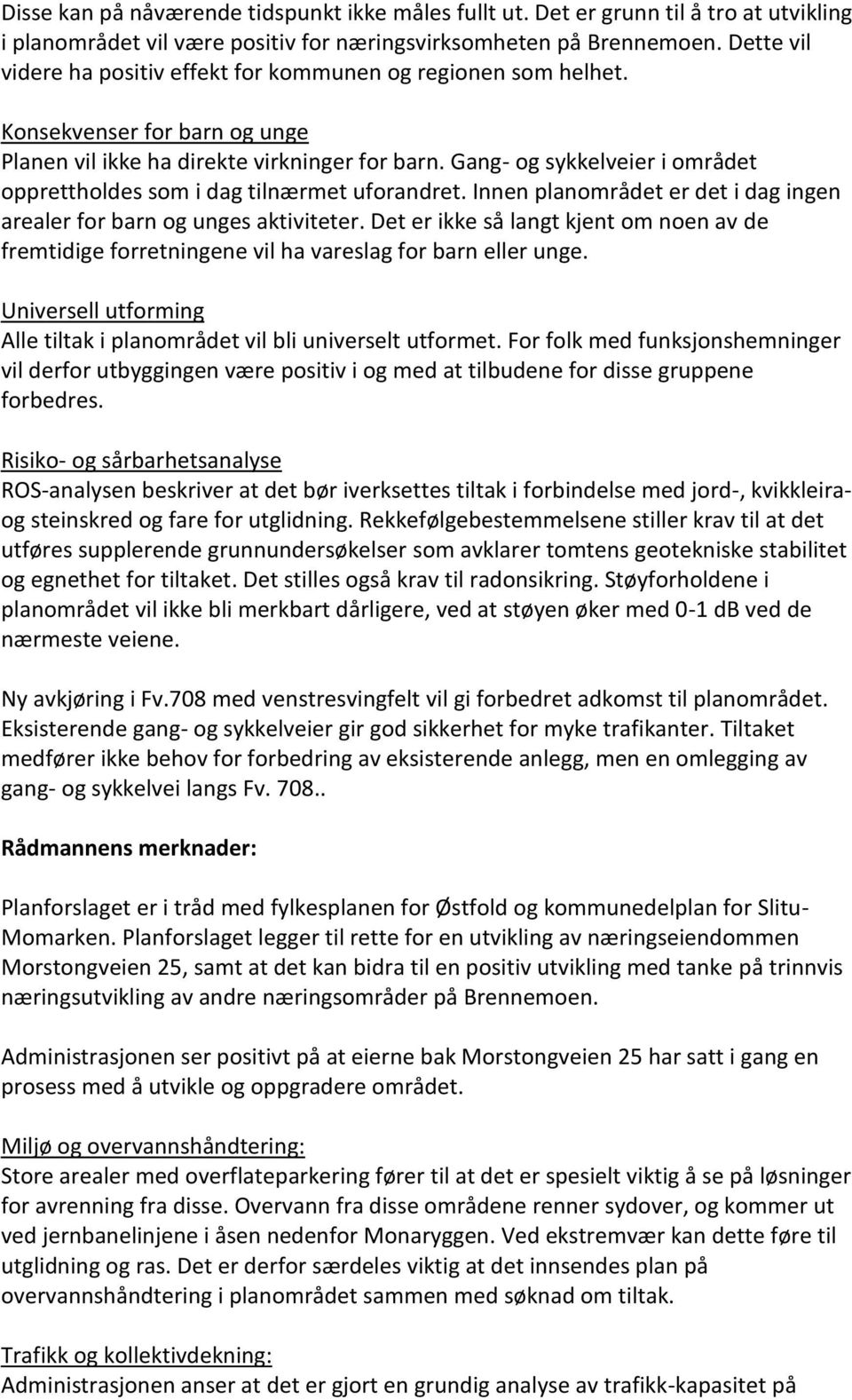 Disse kan på nåværende tidspunkt ikke måles fullt ut. Det er grunn til å tro at utvikling i planområdet vil være positiv for næringsvirksomheten på Brennemoen. Dette vil videre ha positiv effekt for kommunen og regionen som helhet.

Konsekvenser for barn og unge
Planen vil ikke ha direkte virkninger for barn. Gang- og sykkelveier i området opprettholdes som i dag tilnærmet uforandret. Innen planområdet er det i dag ingen arealer for barn og unges aktiviteter. Det er ikke så langt kjent om noen av de fremtidige forretningene vil ha vareslag for barn eller unge.

Universell utforming
Alle tiltak i planområdet vil bli universelt utformet. For folk med funksjonshemninger vil derfor utbyggingen være positiv i og med at tilbudene for disse gruppene forbedres.

Risiko- og sårbarhetsanalyse
ROS-analysen beskriver at det bør iverksettes tiltak i forbindelse med jord-, kvikkleira- og steinskred og fare for utglidning. Rekkefølgebestemmelsene stiller krav til at det utføres supplerende grunnundersøkelser som avklarer tomtens geotekniske stabilitet og egnethet for tiltaket. Det stilles også krav til radonsikring. Støyforholdene i planområdet vil ikke bli merkbart dårligere, ved at støyen øker med 0-1 dB ved de nærmeste veiene.

Ny avkjøring i Fv.708 med venstresvingfelt vil gi forbedret adkomst til planområdet. Eksisterende gang- og sykkelveier gir god sikkerhet for myke trafikanter. Tiltaket medfører ikke behov for forbedring av eksisterende anlegg, men en omlegging av gang- og sykkelvei langs Fv. 708..

Rådmannens merknader:

Planforslaget er i tråd med fylkesplanen for Østfold og kommunedelplan for Slitu-Momarken. Planforslaget legger til rette for en utvikling av næringseiendommen Morstongveien 25, samt at det kan bidra til en positiv utvikling med tanke på trinnvis næringsutvikling av andre næringsområder på Brennemoen.

Administrasjonen ser positivt på at eierne bak Morstongveien 25 har satt i gang en prosess med å utvikle og oppgradere området.

Miljø og overvannshåndtering:
Store arealer med overflateparkering fører til at det er spesielt viktig å se på løsninger for avrenning fra disse. Overvann fra disse områdene renner sydover, og kommer ut ved jernbanelinjene i åsen nedenfor Monaryggen. Ved ekstremvær kan dette føre til utglidning og ras. Det er derfor særdeles viktig at det innsendes plan på overvannshåndtering i planområdet sammen med søknad om tiltak.

Trafikk og kollektivdekning:
Administrasjonen anser at det er gjort en grundig analyse av trafikk-kapasitet på